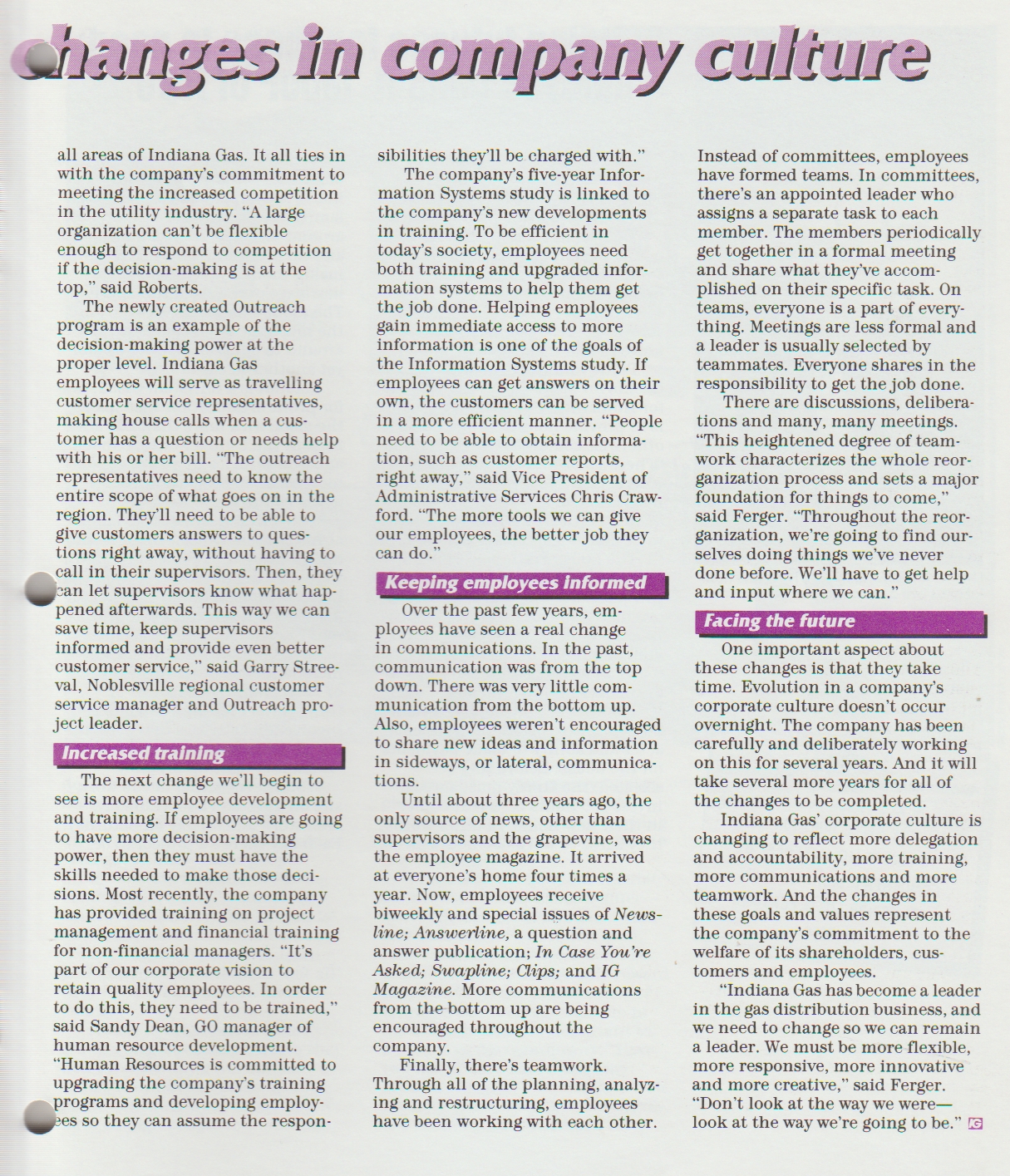 changes in company culture

all areas of Indiana Gas. It all ties in with the company's commitment to meeting the increased competition in the utility industry. "A large organization can't be flexible enough to respond to competition if the decision-making is at the top," said Roberts.

The newly created Outreach program is an example of the decision-making power at the proper level. Indiana Gas employees will serve as travelling customer service representatives, making house calls when a customer has a question or needs help with his or her bill. "The outreach representatives need to know the entire scope of what goes on in the region. They'll need to be able to give customers answers to questions right away, without having to call in their supervisors. Then, they can let supervisors know what happened afterwards. This way we can save time, keep supervisors informed and provide even better customer service," said Garry Streeval, Noblesville regional customer service manager and Outreach project leader.

Increased training

The next change we'll begin to see is more employee development and training. If employees are going to have more decision-making power, then they must have the skills needed to make those decisions. Most recently, the company has provided training on project management and financial training for non-financial managers. "It's part of our corporate vision to retain quality employees. In order to do this, they need to be trained," said Sandy Dean, GO manager of human resource development. "Human Resources is committed to upgrading the company's training programs and developing employees so they can assume the responsibilities they'll be charged with."

The company's five-year Information Systems study is linked to the company's new developments in training. To be efficient in today's society, employees need both training and upgraded information systems to help them get the job done. Helping employees gain immediate access to more information is one of the goals of the Information Systems study. If employees can get answers on their own, the customers can be served in a more efficient manner. "People need to be able to obtain information, such as customer reports, right away," said Vice President of Administrative Services Chris Crawford. "The more tools we can give our employees, the better job they can do."

Keeping employees informed

Over the past few years, employees have seen a real change in communications. In the past, communication was from the top down. There was very little communication from the bottom up. Also, employees weren't encouraged to share new ideas and information in sideways, or lateral, communications.

Until about three years ago, the only source of news, other than supervisors and the grapevine, was the employee magazine. It arrived at everyone's home four times a year. Now, employees receive biweekly and special issues of Newsline; Answerline, a question and answer publication; In Case You're Asked; Swapline; Clips; and IG Magazine. More communications from the bottom up are being encouraged throughout the company.

Finally, there's teamwork. Through all of the planning, analyzing and restructuring, employees have been working with each other. Instead of committees, employees have formed teams. In committees, there's an appointed leader who assigns a separate task to each member. The members periodically get together in a formal meeting and share what they've accomplished on their specific task. On teams, everyone is a part of everything. Meetings are less formal and a leader is usually selected by teammates. Everyone shares in the responsibility to get the job done.

There are discussions, deliberations and many, many meetings. "This heightened degree of teamwork characterizes the whole reorganization process and sets a major foundation for things to come," said Ferger. "Throughout the reorganization, we're going to find ourselves doing things we've never done before. We'll have to get help and input where we can."

Facing the future

One important aspect about these changes is that they take time. Evolution in a company's corporate culture doesn't occur overnight. The company has been carefully and deliberately working on this for several years. And it will take several more years for all of the changes to be completed.

Indiana Gas' corporate culture is changing to reflect more delegation and accountability, more training, more communications and more teamwork. And the changes in these goals and values represent the company's commitment to the welfare of its shareholders, customers and employees.

"Indiana Gas has become a leader in the gas distribution business, and we need to change so we can remain a leader. We must be more flexible, more responsive, more innovative and more creative," said Ferger. "Don't look at the way we were—look at the way we're going to be." IG